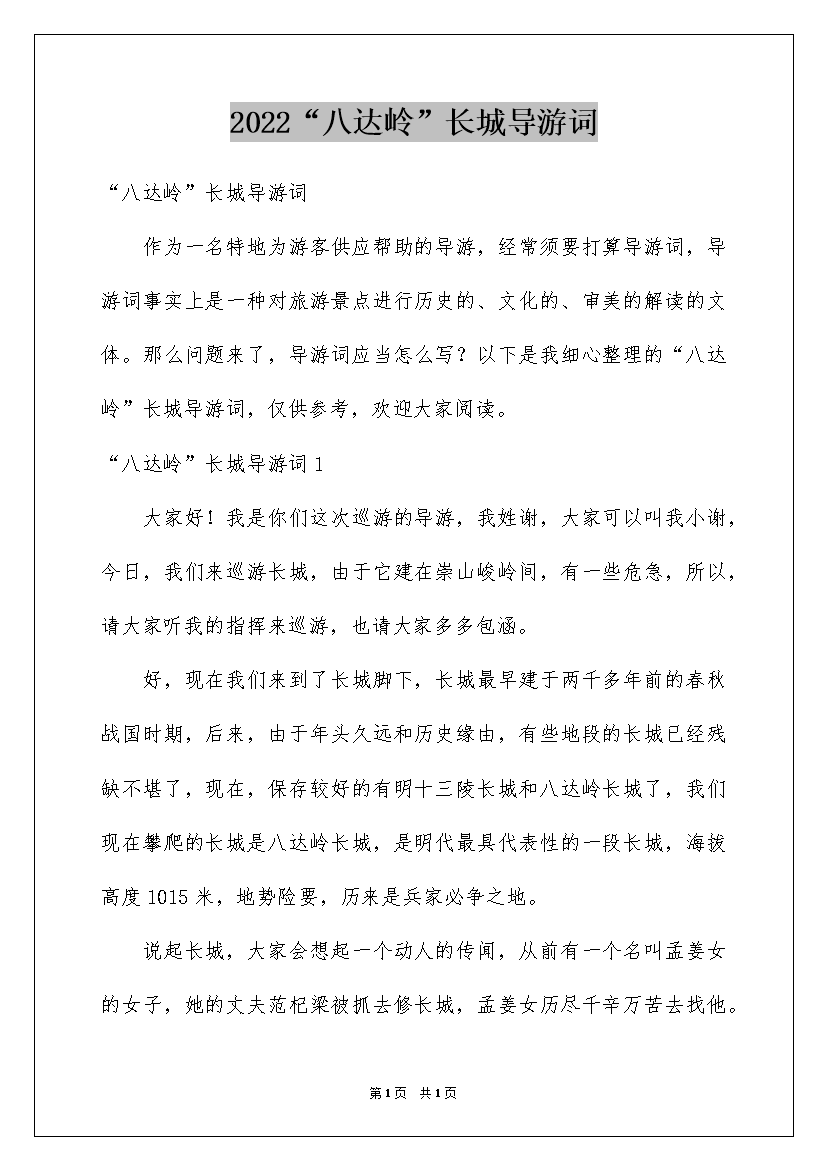 2022“八达岭”长城导游词

“八达岭”长城导游词

作为一名特地为游客供应帮助的导游，经常须要打算导游词，导游词事实上是一种对旅游景点进行历史的、文化的、审美的解读的文体。那么问题来了，导游词应当怎么写？以下是我细心整理的“八达岭”长城导游词，仅供参考，欢迎大家阅读。

“八达岭”长城导游词1

大家好！我是你们这次巡游的导游，我姓谢，大家可以叫我小谢，今日，我们来巡游长城，由于它建在崇山峻岭间，有一些危急，所以，请大家听我的指挥来巡游，也请大家多多包涵。

好，现在我们来到了长城脚下，长城最早建于两千多年前的春秋战国时期，后来，由于年头久远和历史缘由，有些地段的长城已经残缺不堪了，现在，保存较好的有明十三陵长城和八达岭长城了，我们现在攀爬的长城是八达岭长城，是明代最具代表性的一段长城，海拔高度1015米，地势险要，历来是兵家必争之地。

说起长城，大家会想起一个动人的传闻，从前有一个名叫孟姜女的女子，她的丈夫范杞梁被抓去修长城，孟姜女历尽千辛万苦去找他。

第1页 共1页